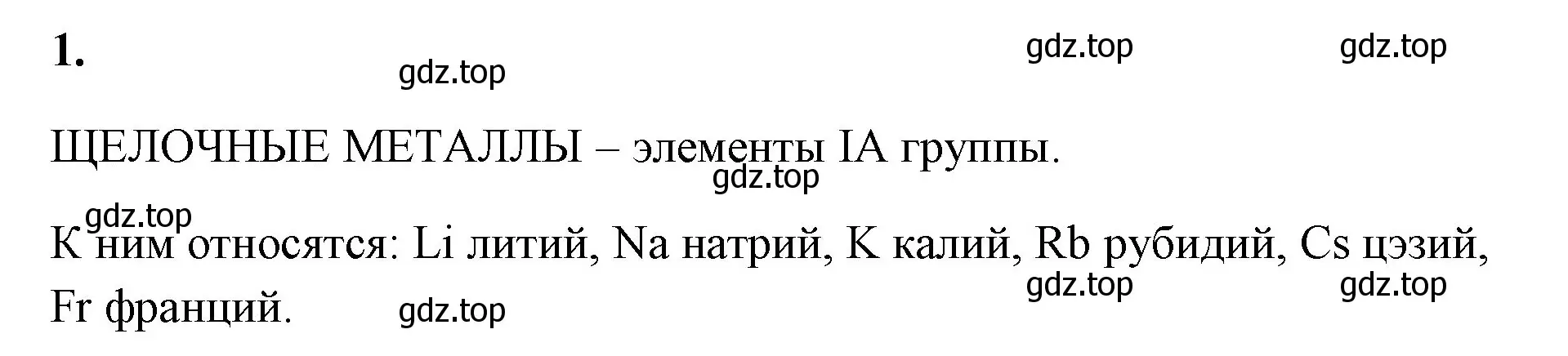 1.

gdz.top gdz.top gdz.top

ЩЕЛОЧНЫЕ МЕТАЛЛЫ – элементы IA группы.

gdz.top

gdz.top

К ним относятся: Li литий, Na натрий, K калий, Rb рубидий, Cs цэзий, Fr франций.

gdz.top gdz.top gdz.top